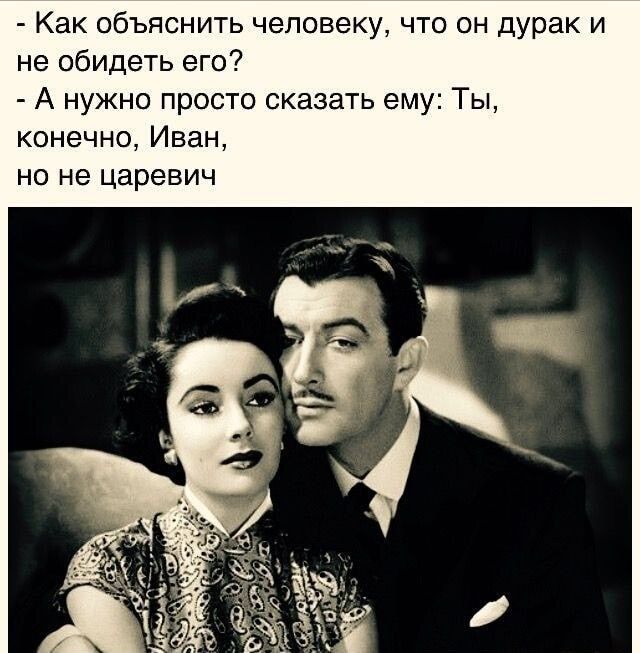 - Как объяснить человеку, что он дурак и не обидеть его?
- А нужно просто сказать ему: Ты, конечно, Иван,
но не царевич